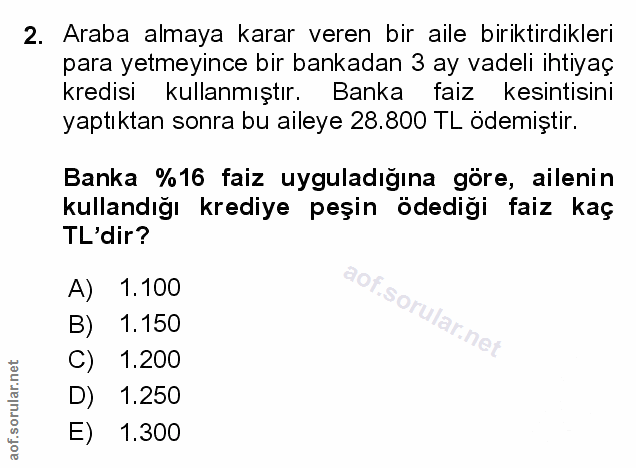 2. Araba almaya karar veren bir aile biriktirdikleri para yetmeyince bir bankadan 3 ay vadeli ihtiyaç kredisi kullanmıştır. Banka faiz kesintisini yaptıktan sonra bu aileye 28.800 TL ödemiştir.

Banka %16 faiz uyguladığına göre, ailenin kullandığı krediye peşin ödediği faiz kaç TL'dir?

A) 1.100
B) 1.150
C) 1.200
D) 1.250
E) 1.300

aof.sorular.net